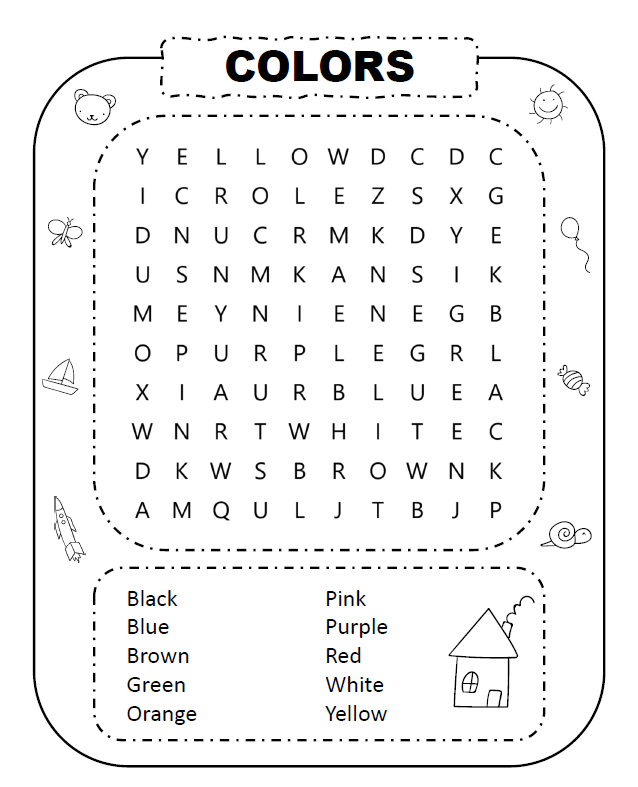 COLORS

Y E L L O W D C D C
I C R O L E Z S X G
D N U C R M K D Y E
U S N M K A N S I K
M E Y N I E N E G B
O P U R P L E G R L
X I A U R B L U E A
W N R T W H I T E C
D K W S B R O W N K
A M Q U L J T B J P

Black
Blue
Brown
Green
Orange

Pink
Purple
Red
White
Yellow